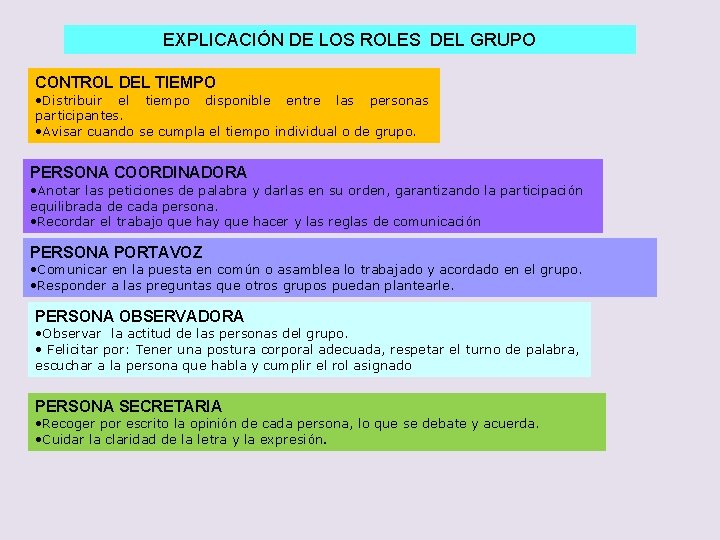 EXPLICACIÓN DE LOS ROLES DEL GRUPO

CONTROL DEL TIEMPO
•Distribuir el tiempo disponible entre las personas participantes.
•Avisar cuando se cumpla el tiempo individual o de grupo.

PERSONA COORDINADORA
•Anotar las peticiones de palabra y darlas en su orden, garantizando la participación equilibrada de cada persona.
•Recordar el trabajo que hay que hacer y las reglas de comunicación

PERSONA PORTAVOZ
•Comunicar en la puesta en común o asamblea lo trabajado y acordado en el grupo.
•Responder a las preguntas que otros grupos puedan plantearle.

PERSONA OBSERVADORA
•Observar la actitud de las personas del grupo.
• Felicitar por: Tener una postura corporal adecuada, respetar el turno de palabra, escuchar a la persona que habla y cumplir el rol asignado

PERSONA SECRETARIA
•Recoger por escrito la opinión de cada persona, lo que se debate y acuerda.
•Cuidar la claridad de la letra y la expresión.